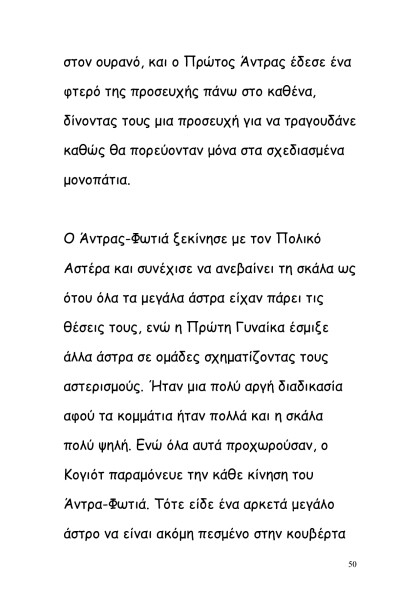 στον ουρανό, και ο Πρώτος Άντρας έδεσε ένα φτερό της προσευχής πάνω στο καθένα, δίνοντας τους μια προσευχή για να τραγουδάνε καθώς θα πορεύονταν μόνα στα σχεδιασμένα μονοπάτια.

Ο Άντρας-Φωτιά ξεκίνησε με τον Πολικό Αστέρα και συνέχισε να ανεβαίνει τη σκάλα ως ότου όλα τα μεγάλα άστρα είχαν πάρει τις θέσεις τους, ενώ η Πρώτη Γυναίκα έσμιξε άλλα άστρα σε ομάδες σχηματίζοντας τους αστερισμούς. Ήταν μια πολύ αργή διαδικασία αφού τα κομμάτια ήταν πολλά και η σκάλα πολύ ψηλή. Ενώ όλα αυτά προχωρούσαν, ο Κογιότ παραμόνευε την κάθε κίνηση του Άντρα-Φωτιά. Τότε είδε ένα αρκετά μεγάλο άστρο να είναι ακόμη πεσμένο στην κουβέρτα

50